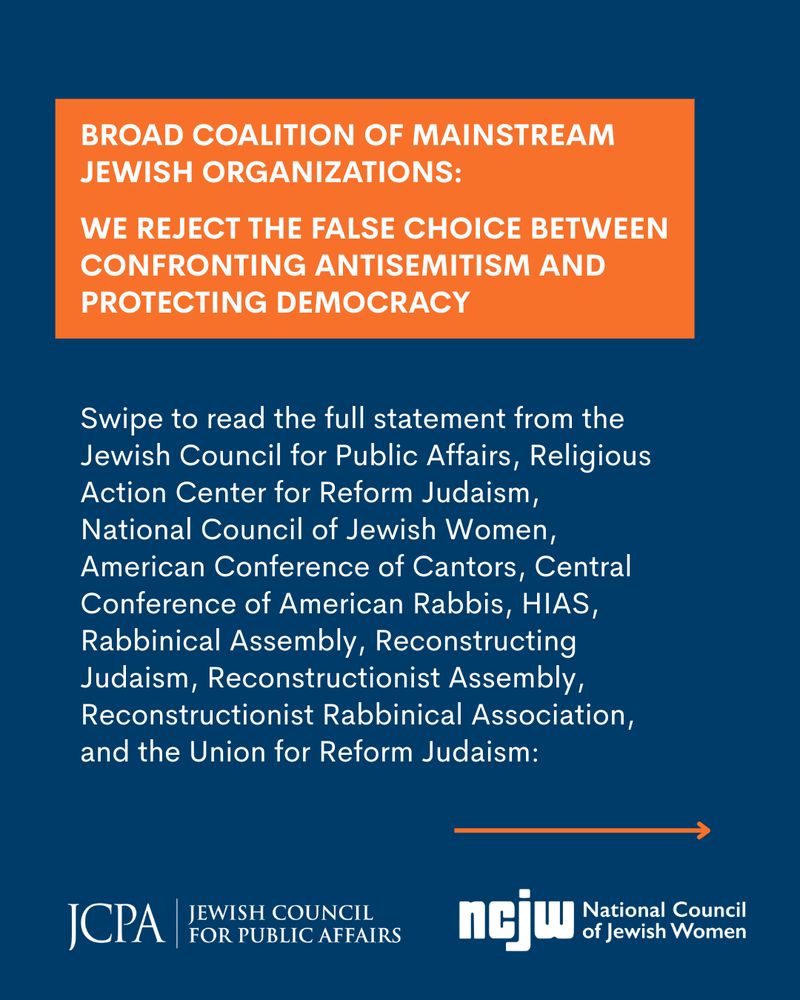 BROAD COALITION OF MAINSTREAM JEWISH ORGANIZATIONS:

WE REJECT THE FALSE CHOICE BETWEEN CONFRONTING ANTISEMITISM AND PROTECTING DEMOCRACY

Swipe to read the full statement from the Jewish Council for Public Affairs, Religious Action Center for Reform Judaism, National Council of Jewish Women, American Conference of Cantors, Central Conference of American Rabbis, HIAS, Rabbinical Assembly, Reconstructing Judaism, Reconstructionist Assembly, Reconstructionist Rabbinical Association, and the Union for Reform Judaism:

JCPA JEWISH COUNCIL FOR PUBLIC AFFAIRS

ncjw National Council of Jewish Women